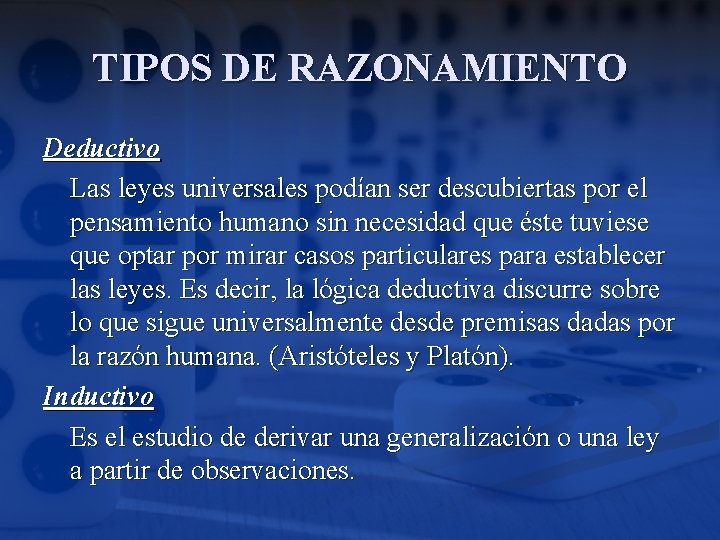 TIPOS DE RAZONAMIENTO

Deductivo

Las leyes universales podían ser descubiertas por el pensamiento humano sin necesidad que éste tuviese que optar por mirar casos particulares para establecer las leyes. Es decir, la lógica deductiva discurre sobre lo que sigue universalmente desde premisas dadas por la razón humana. (Aristóteles y Platón).

Inductivo

Es el estudio de derivar una generalización o una ley a partir de observaciones.